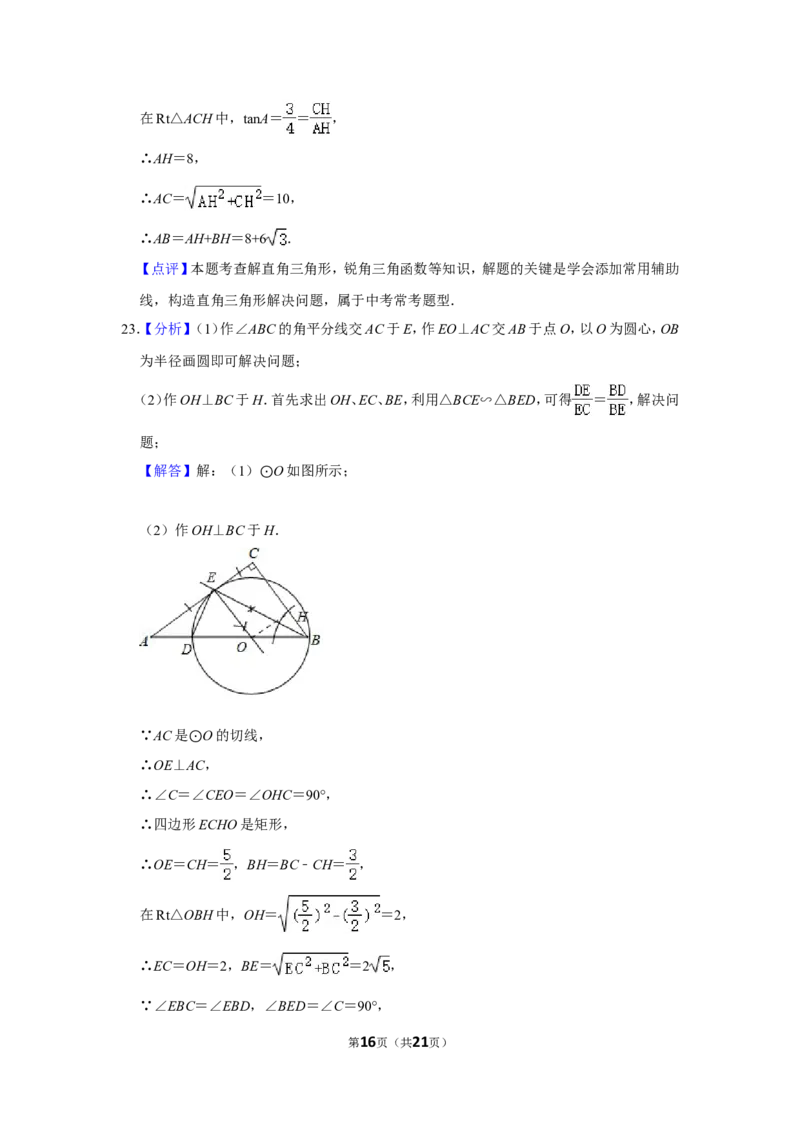 在Rt△ACH中，$\tan A=\frac{3}{4}=\frac{CH}{AH}$，

∴AH=8，

∴$AC=\sqrt{AH^2+CH^2}=10$，

∴$AB=AH+BH=8+6\sqrt{3}$.

【点评】本题考查解直角三角形，锐角三角函数等知识，解题的关键是学会添加常用辅助线，构造直角三角形解决问题，属于中考常考题型.

23.【分析】(1)作∠ABC的角平分线交AC于E，作EO⊥AC交AB于点O，以O为圆心，OB为半径画圆即可解决问题；

(2)作OH⊥BC于H.首先求出OH、EC、BE，利用△BCE∽△BED，可得$\frac{DE}{EC}=\frac{BD}{BE}$，解决问题；

【解答】解：（1）⊙O如图所示；

（2）作OH⊥BC于H.

C
E
H
A
D
O
B

∵AC是⊙O的切线，

∴OE⊥AC，

∴∠C=∠CEO=∠OHC=90°，

∴四边形ECHO是矩形，

∴$OE=CH=\frac{5}{2}$，$BH=BC-CH=\frac{3}{2}$，

在Rt△OBH中，$OH=\sqrt{(\frac{5}{2})^2-(\frac{3}{2})^2}=2$，

∴EC=OH=2，$BE=\sqrt{EC^2+BC^2}=2\sqrt{5}$，

∵∠EBC=∠EBD，∠BED=∠C=90°，

第16页（共21页）